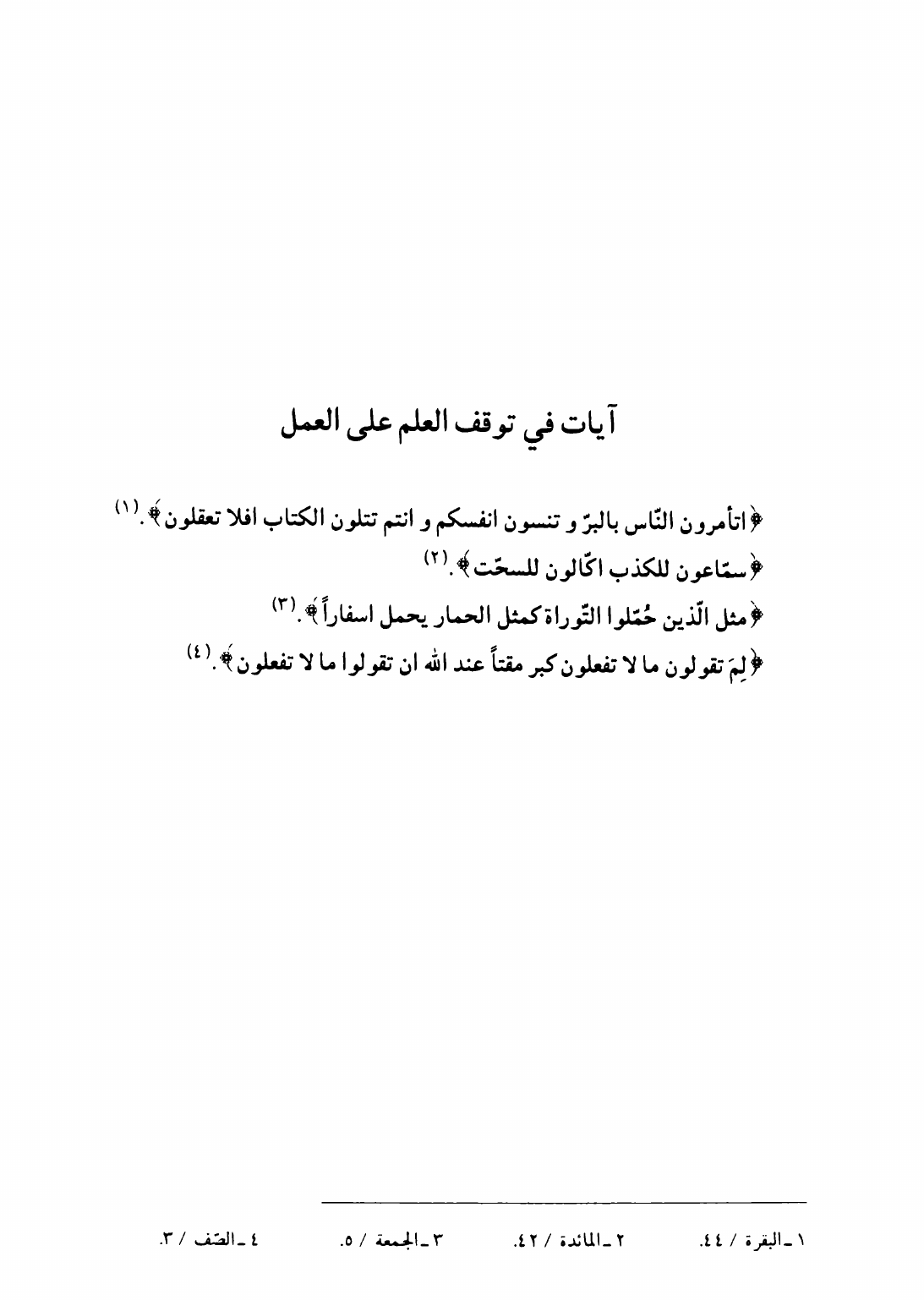 آيات في توقف العلم على العمل

﴿اتأمرون النّاس بالبرّ و تنسون انفسكم و انتم تتلون الكتاب افلا تعقلون﴾.$^{(١)}$

﴿سمّاعون للكذب اكّالون للسحّت﴾.$^{(٢)}$

﴿مثل الّذين حُمّلوا التّوراة كمثل الحمار يحمل اسفاراً﴾.$^{(٣)}$

﴿لِمَ تقولون ما لا تفعلون كبر مقتاً عند الله ان تقولوا ما لا تفعلون﴾.$^{(٤)}$

١ ـ البقرة / ٤٤. ٢ ـ المائدة / ٤٢. ٣ ـ الجمعة / ٥. ٤ ـ الصّف / ٣.